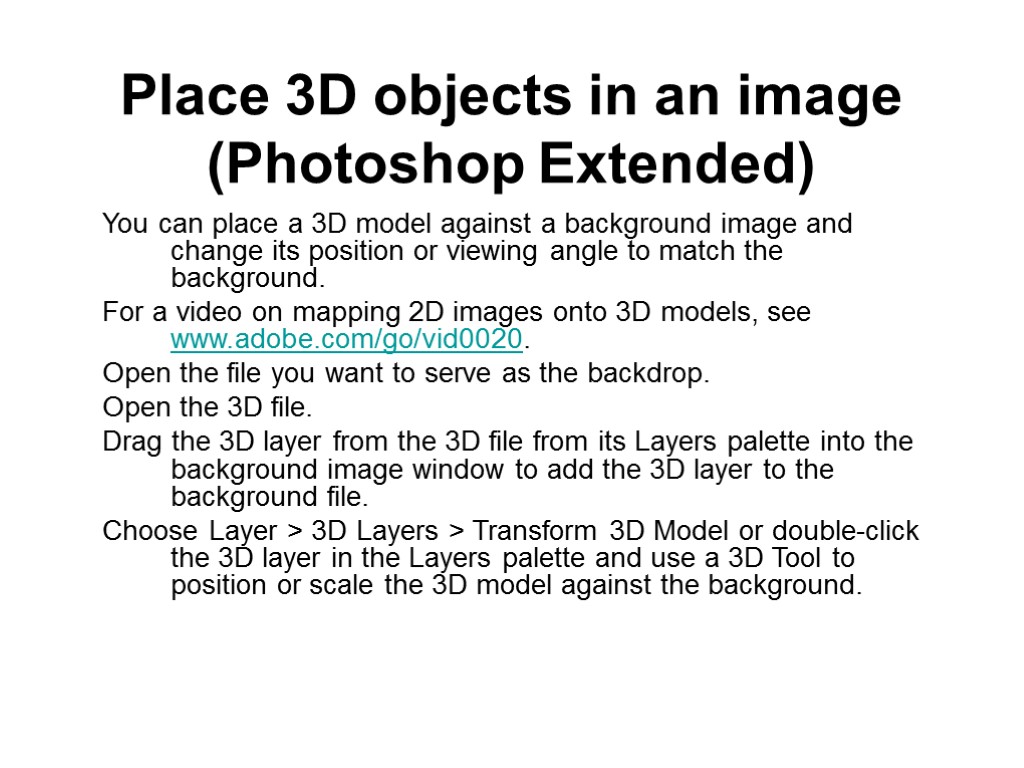 Place 3D objects in an image (Photoshop Extended)

You can place a 3D model against a background image and change its position or viewing angle to match the background.

For a video on mapping 2D images onto 3D models, see www.adobe.com/go/vid0020.

Open the file you want to serve as the backdrop.

Open the 3D file.

Drag the 3D layer from the 3D file from its Layers palette into the background image window to add the 3D layer to the background file.

Choose Layer > 3D Layers > Transform 3D Model or double-click the 3D layer in the Layers palette and use a 3D Tool to position or scale the 3D model against the background.